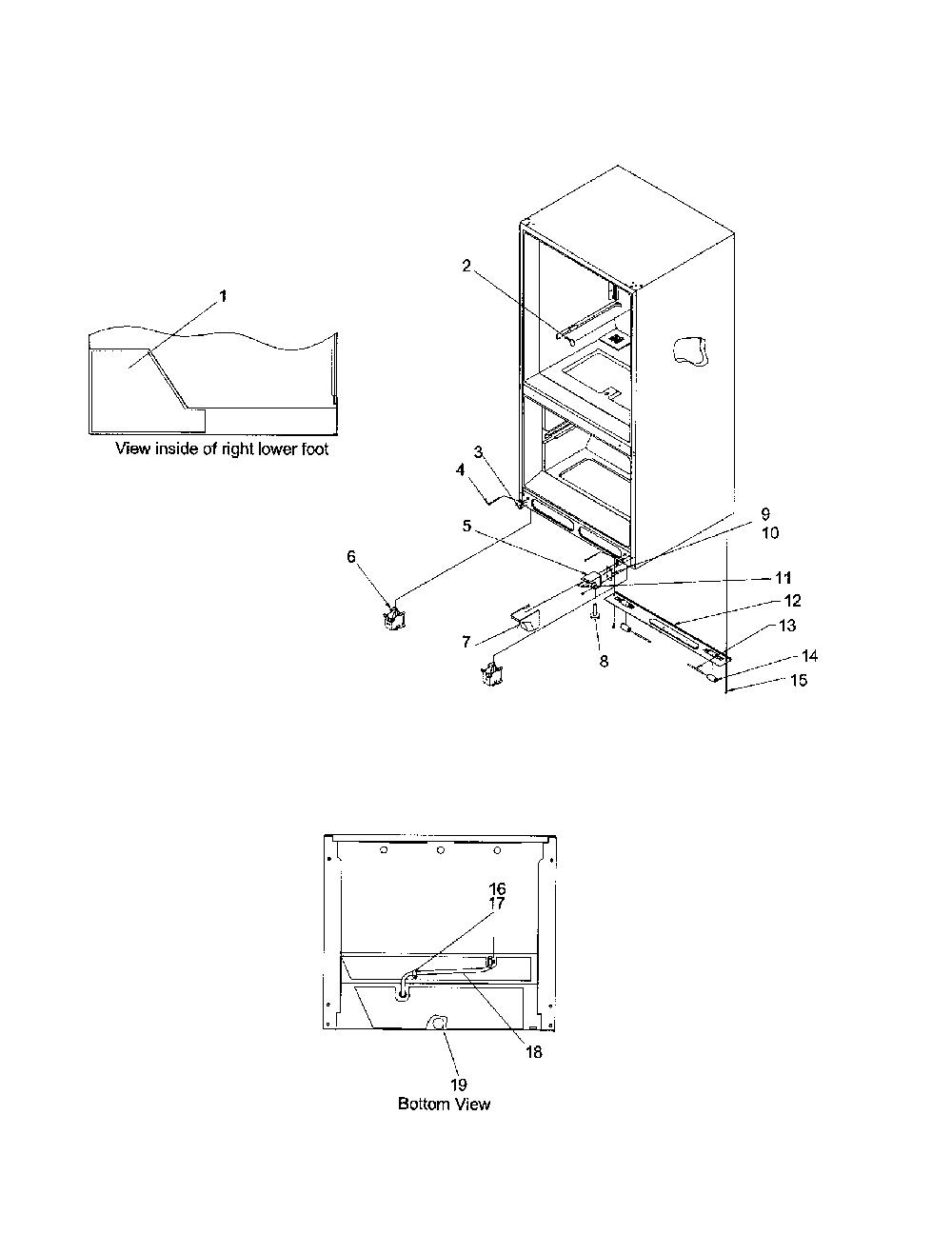 1
View inside of right lower foot
2
3
4
5
6
7
8
9
10
11
12
13
14
15
16
17
18
19
Bottom View